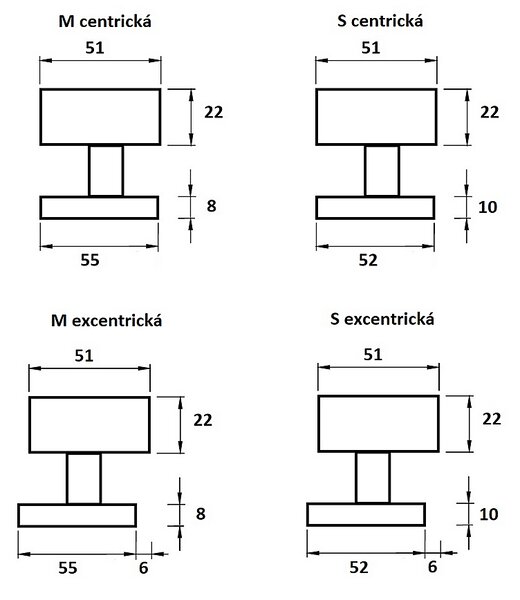 M centrická

51

22

8

55

S centrická

51

22

10

52

M excentrická

51

22

8

55

6

S excentrická

51

22

10

52

6